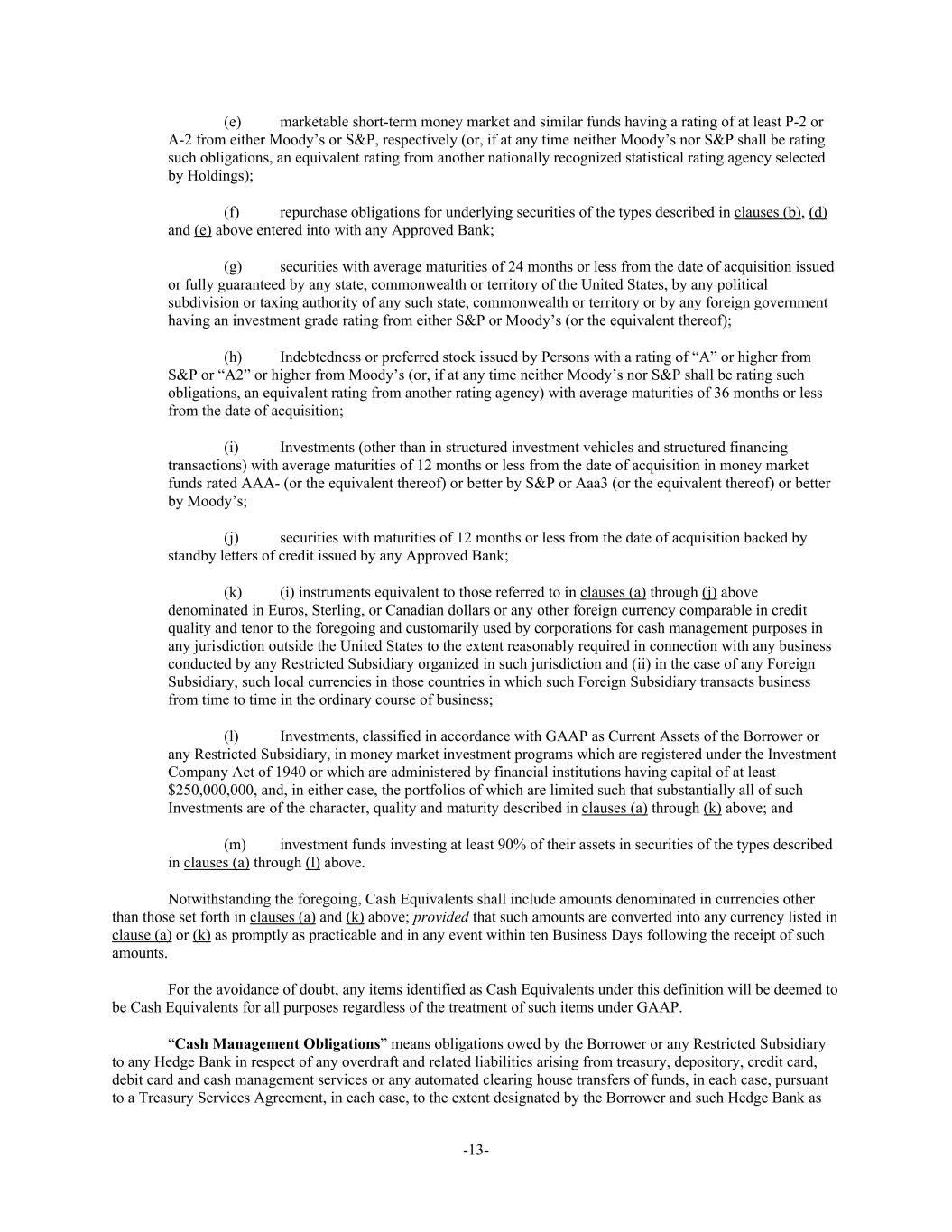 (e) marketable short-term money market and similar funds having a rating of at least P-2 or A-2 from either Moody’s or S&P, respectively (or, if at any time neither Moody’s nor S&P shall be rating such obligations, an equivalent rating from another nationally recognized statistical rating agency selected by Holdings);

(f) repurchase obligations for underlying securities of the types described in clauses (b), (d) and (e) above entered into with any Approved Bank;

(g) securities with average maturities of 24 months or less from the date of acquisition issued or fully guaranteed by any state, commonwealth or territory of the United States, by any political subdivision or taxing authority of any such state, commonwealth or territory or by any foreign government having an investment grade rating from either S&P or Moody’s (or the equivalent thereof);

(h) Indebtedness or preferred stock issued by Persons with a rating of “A” or higher from S&P or “A2” or higher from Moody’s (or, if at any time neither Moody’s nor S&P shall be rating such obligations, an equivalent rating from another rating agency) with average maturities of 36 months or less from the date of acquisition;

(i) Investments (other than in structured investment vehicles and structured financing transactions) with average maturities of 12 months or less from the date of acquisition in money market funds rated AAA- (or the equivalent thereof) or better by S&P or Aaa3 (or the equivalent thereof) or better by Moody’s;

(j) securities with maturities of 12 months or less from the date of acquisition backed by standby letters of credit issued by any Approved Bank;

(k) (i) instruments equivalent to those referred to in clauses (a) through (j) above denominated in Euros, Sterling, or Canadian dollars or any other foreign currency comparable in credit quality and tenor to the foregoing and customarily used by corporations for cash management purposes in any jurisdiction outside the United States to the extent reasonably required in connection with any business conducted by any Restricted Subsidiary organized in such jurisdiction and (ii) in the case of any Foreign Subsidiary, such local currencies in those countries in which such Foreign Subsidiary transacts business from time to time in the ordinary course of business;

(l) Investments, classified in accordance with GAAP as Current Assets of the Borrower or any Restricted Subsidiary, in money market investment programs which are registered under the Investment Company Act of 1940 or which are administered by financial institutions having capital of at least $250,000,000, and, in either case, the portfolios of which are limited such that substantially all of such Investments are of the character, quality and maturity described in clauses (a) through (k) above; and

(m) investment funds investing at least 90% of their assets in securities of the types described in clauses (a) through (l) above.

Notwithstanding the foregoing, Cash Equivalents shall include amounts denominated in currencies other than those set forth in clauses (a) and (k) above; provided that such amounts are converted into any currency listed in clause (a) or (k) as promptly as practicable and in any event within ten Business Days following the receipt of such amounts.

For the avoidance of doubt, any items identified as Cash Equivalents under this definition will be deemed to be Cash Equivalents for all purposes regardless of the treatment of such items under GAAP.

“Cash Management Obligations” means obligations owed by the Borrower or any Restricted Subsidiary to any Hedge Bank in respect of any overdraft and related liabilities arising from treasury, depository, credit card, debit card and cash management services or any automated clearing house transfers of funds, in each case, pursuant to a Treasury Services Agreement, in each case, to the extent designated by the Borrower and such Hedge Bank as

-13-